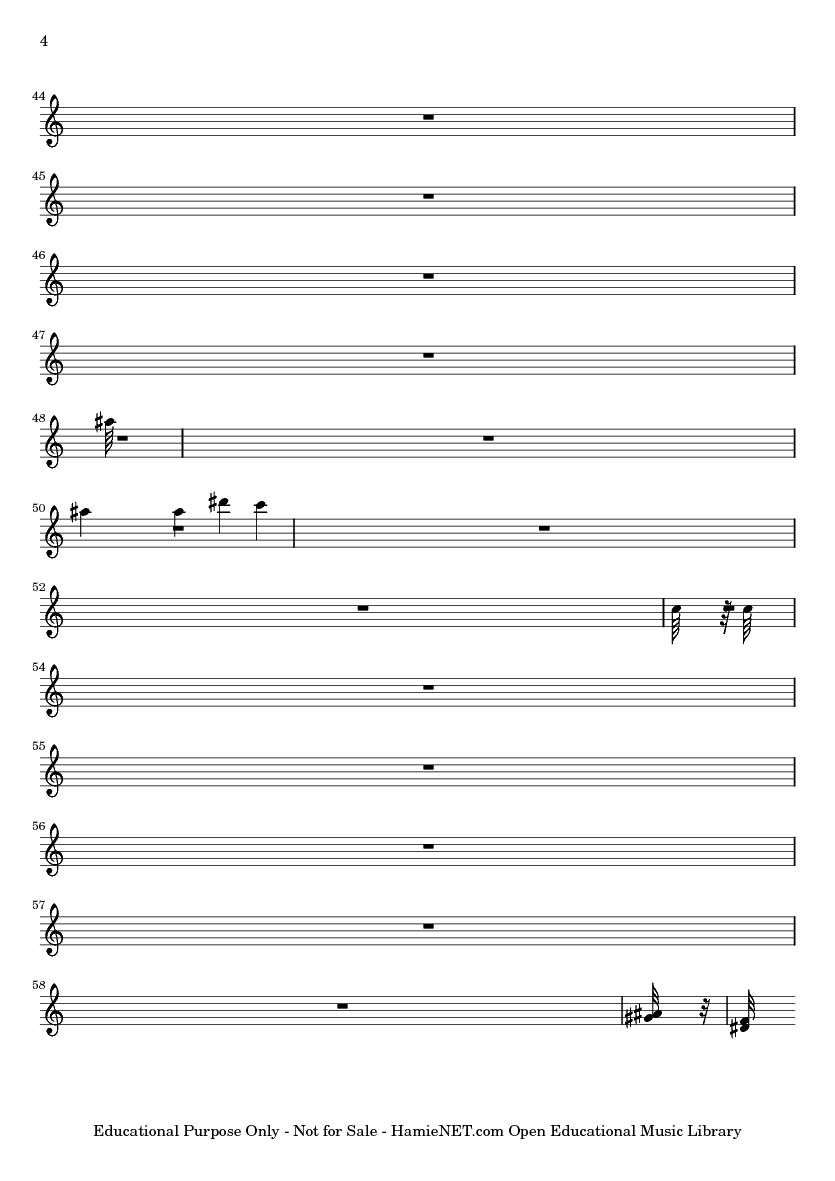 4

44

45

46

47

48

50

52

54

55

56

57

58

Educational Purpose Only - Not for Sale - HamieNET.com Open Educational Music Library